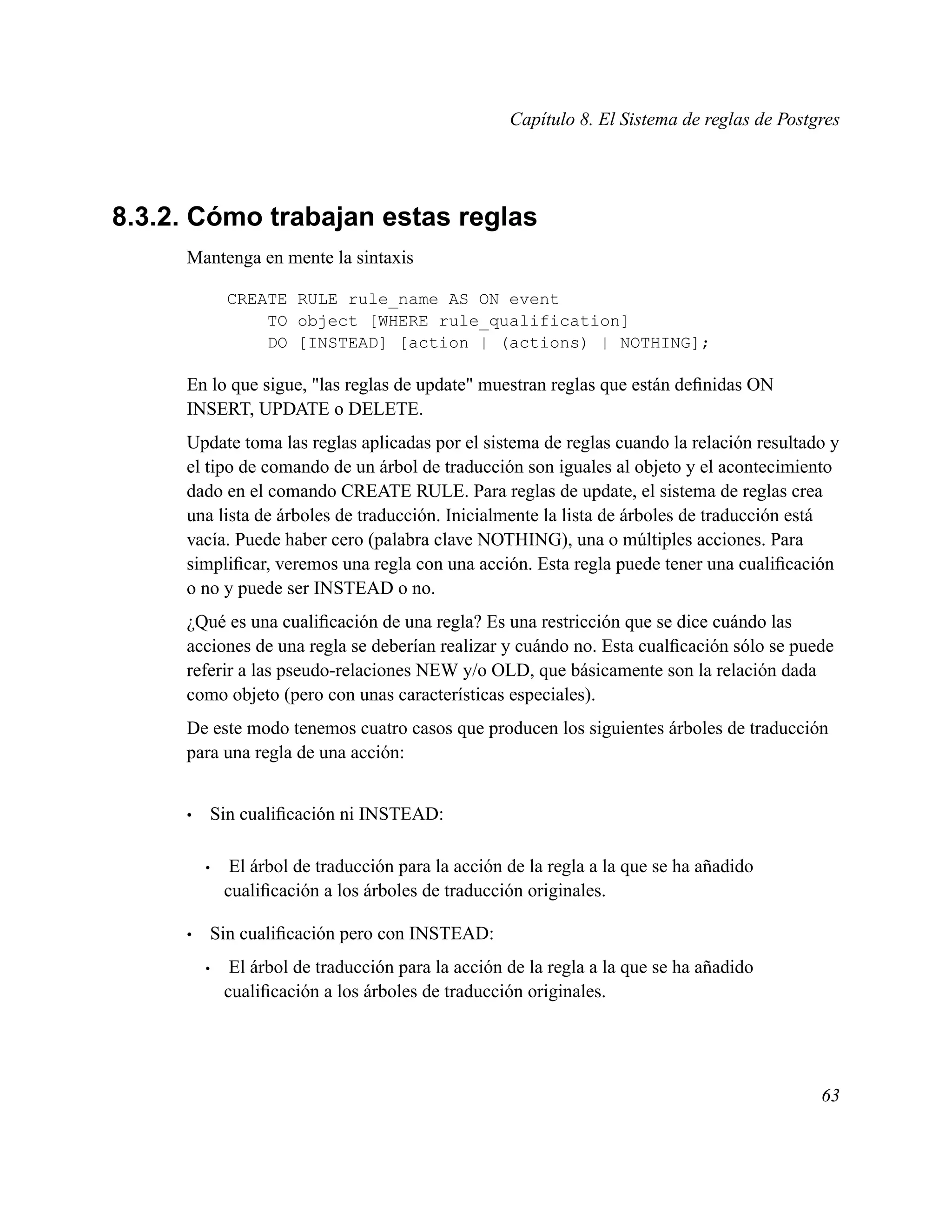 Capítulo 8. El Sistema de reglas de Postgres

8.3.2. Cómo trabajan estas reglas

Mantenga en mente la sintaxis

CREATE RULE rule_name AS ON event
    TO object [WHERE rule_qualification]
    DO [INSTEAD] [action | (actions) | NOTHING];

En lo que sigue, "las reglas de update" muestran reglas que están definidas ON INSERT, UPDATE o DELETE.

Update toma las reglas aplicadas por el sistema de reglas cuando la relación resultado y el tipo de comando de un árbol de traducción son iguales al objeto y el acontecimiento dado en el comando CREATE RULE. Para reglas de update, el sistema de reglas crea una lista de árboles de traducción. Inicialmente la lista de árboles de traducción está vacía. Puede haber cero (palabra clave NOTHING), una o múltiples acciones. Para simplificar, veremos una regla con una acción. Esta regla puede tener una cualificación o no y puede ser INSTEAD o no.

¿Qué es una cualificación de una regla? Es una restricción que se dice cuándo las acciones de una regla se deberían realizar y cuándo no. Esta cualficación sólo se puede referir a las pseudo-relaciones NEW y/o OLD, que básicamente son la relación dada como objeto (pero con unas características especiales).

De este modo tenemos cuatro casos que producen los siguientes árboles de traducción para una regla de una acción:

• Sin cualificación ni INSTEAD:

  • El árbol de traducción para la acción de la regla a la que se ha añadido cualificación a los árboles de traducción originales.

• Sin cualificación pero con INSTEAD:

  • El árbol de traducción para la acción de la regla a la que se ha añadido cualificación a los árboles de traducción originales.

63